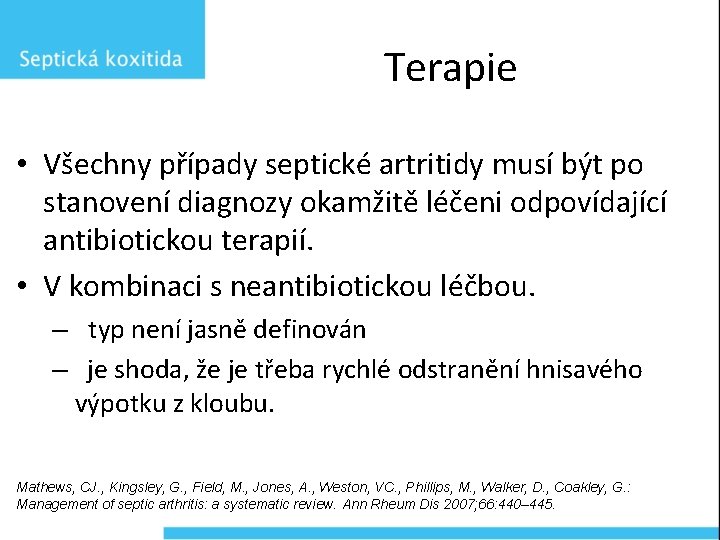 Septická koxitida

Terapie

• Všechny případy septické artritidy musí být po stanovení diagnozy okamžitě léčeni odpovídající antibiotickou terapií.

• V kombinaci s neantibiotickou léčbou.

– typ není jasně definován

– je shoda, že je třeba rychlé odstranění hnisavého výpotku z kloubu.

Mathews, CJ., Kingsley, G., Field, M., Jones, A., Weston, VC., Phillips, M., Walker, D., Coakley, G.: Management of septic arthritis: a systematic review. Ann Rheum Dis 2007;66:440–445.